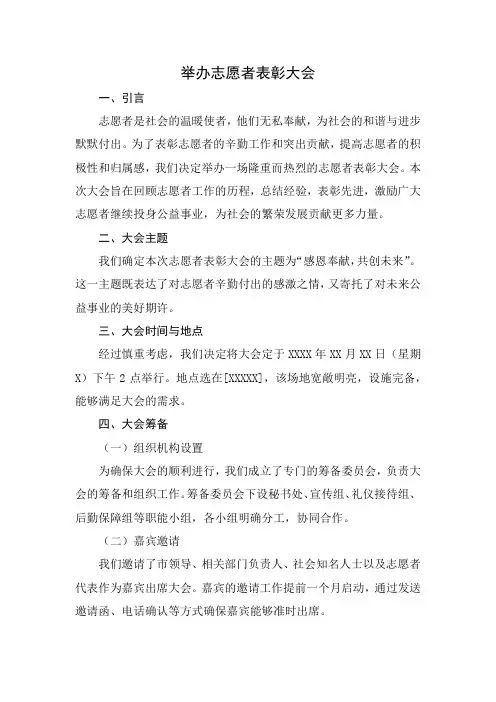 举办志愿者表彰大会

一、引言

志愿者是社会的温暖使者，他们无私奉献，为社会的和谐与进步默默付出。为了表彰志愿者的辛勤工作和突出贡献，提高志愿者的积极性和归属感，我们决定举办一场隆重而热烈的志愿者表彰大会。本次大会旨在回顾志愿者工作的历程，总结经验，表彰先进，激励广大志愿者继续投身公益事业，为社会的繁荣发展贡献更多力量。

二、大会主题

我们确定本次志愿者表彰大会的主题为“感恩奉献，共创未来”。这一主题既表达了对志愿者辛勤付出的感激之情，又寄托了对未来公益事业的美好期许。

三、大会时间与地点

经过慎重考虑，我们决定将大会定于 XXXX 年 XX 月 XX 日（星期 X）下午 2 点举行。地点选在[XXXXX]，该场地宽敞明亮，设施完备，能够满足大会的需求。

四、大会筹备

（一）组织机构设置

为确保大会的顺利进行，我们成立了专门的筹备委员会，负责大会的筹备和组织工作。筹备委员会下设秘书处、宣传组、礼仪接待组、后勤保障组等职能小组，各小组明确分工，协同合作。

（二）嘉宾邀请

我们邀请了市领导、相关部门负责人、社会知名人士以及志愿者代表作为嘉宾出席大会。嘉宾的邀请工作提前一个月启动，通过发送邀请函、电话确认等方式确保嘉宾能够准时出席。